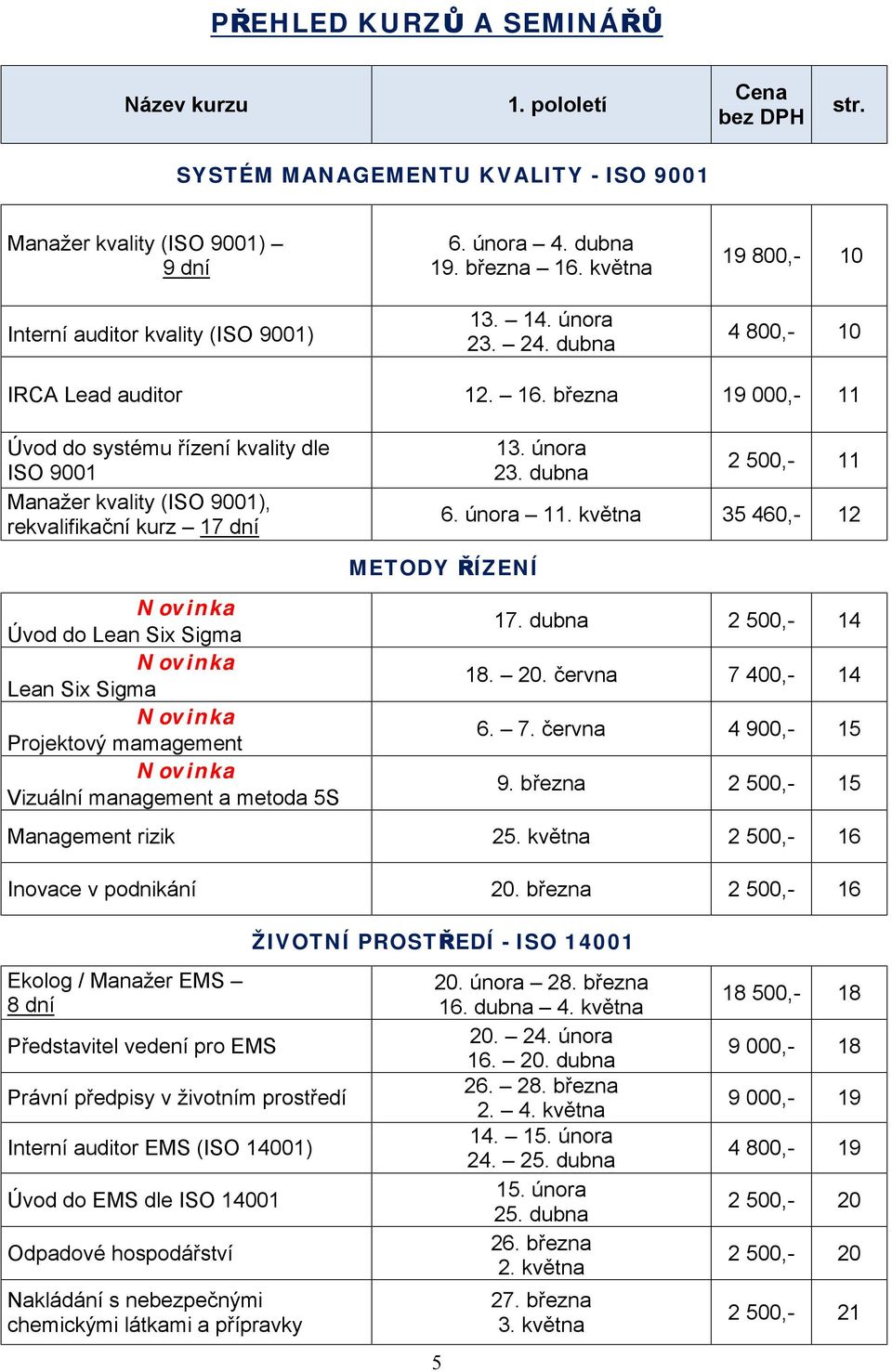 PŘEHLED KURZŮ A SEMINÁŘŮ

| Název kurzu | 1. pololetí | Cena bez DPH | str. |
|---|---|---|---|
| SYSTÉM MANAGEMENTU KVALITY - ISO 9001 | | | |
| Manažer kvality (ISO 9001) – 9 dní | 6. února – 4. dubna 19. března – 16. května | 19 800,- | 10 |
| Interní auditor kvality (ISO 9001) | 13. – 14. února 23. – 24. dubna | 4 800,- | 10 |
| IRCA Lead auditor | 12. – 16. března | 19 000,- | 11 |
| Úvod do systému řízení kvality dle ISO 9001 | 13. února 23. dubna | 2 500,- | 11 |
| Manažer kvality (ISO 9001), rekvalifikační kurz – 17 dní | 6. února – 11. května | 35 460,- | 12 |
| METODY ŘÍZENÍ | | | |
| Novinka Úvod do Lean Six Sigma | 17. dubna | 2 500,- | 14 |
| Novinka Lean Six Sigma | 18. – 20. června | 7 400,- | 14 |
| Novinka Projektový mamagement | 6. – 7. června | 4 900,- | 15 |
| Novinka Vizuální management a metoda 5S | 9. března | 2 500,- | 15 |
| Management rizik | 25. května | 2 500,- | 16 |
| Inovace v podnikání | 20. března | 2 500,- | 16 |
| ŽIVOTNÍ PROSTŘEDÍ - ISO 14001 | | | |
| Ekolog / Manažer EMS – 8 dní | 20. února – 28. března 16. dubna – 4. května | 18 500,- | 18 |
| Představitel vedení pro EMS | 20. – 24. února 16. – 20. dubna | 9 000,- | 18 |
| Právní předpisy v životním prostředí | 26. – 28. března 2. – 4. května | 9 000,- | 19 |
| Interní auditor EMS (ISO 14001) | 14. – 15. února 24. – 25. dubna | 4 800,- | 19 |
| Úvod do EMS dle ISO 14001 | 15. února 25. dubna | 2 500,- | 20 |
| Odpadové hospodářství | 26. března 2. května | 2 500,- | 20 |
| Nakládání s nebezpečnými chemickými látkami a přípravky | 27. března 3. května | 2 500,- | 21 |

5